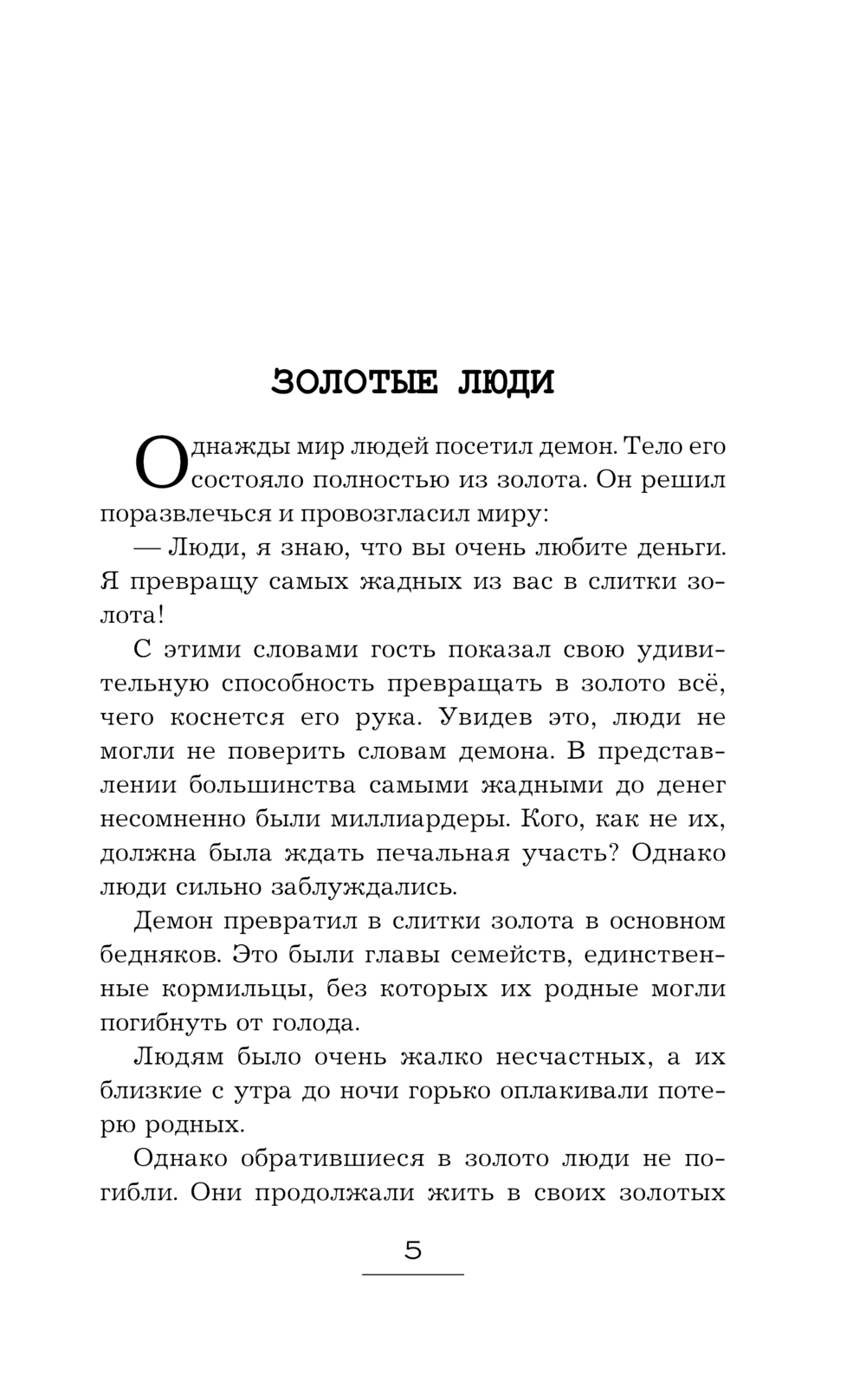 ЗОЛОТЫЕ ЛЮДИ

Однажды мир людей посетил демон. Тело его состояло полностью из золота. Он решил поразвлечься и провозгласил миру:

— Люди, я знаю, что вы очень любите деньги. Я превращу самых жадных из вас в слитки золота!

С этими словами гость показал свою удивительную способность превращать в золото всё, чего коснется его рука. Увидев это, люди не могли не поверить словам демона. В представлении большинства самыми жадными до денег несомненно были миллиардеры. Кого, как не их, должна была ждать печальная участь? Однако люди сильно заблуждались.

Демон превратил в слитки золота в основном бедняков. Это были главы семейств, единственные кормильцы, без которых их родные могли погибнуть от голода.

Людям было очень жалко несчастных, а их близкие с утра до ночи горько оплакивали потерю родных.

Однако обратившиеся в золото люди не погибли. Они продолжали жить в своих золотых

5